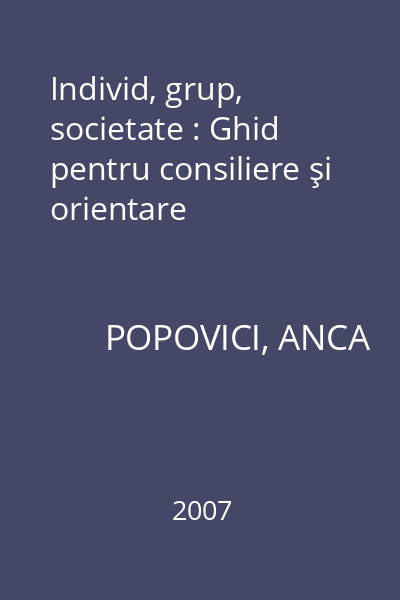 Individ, grup, societate : Ghid pentru consiliere şi orientare

POPOVICI, ANCA

2007